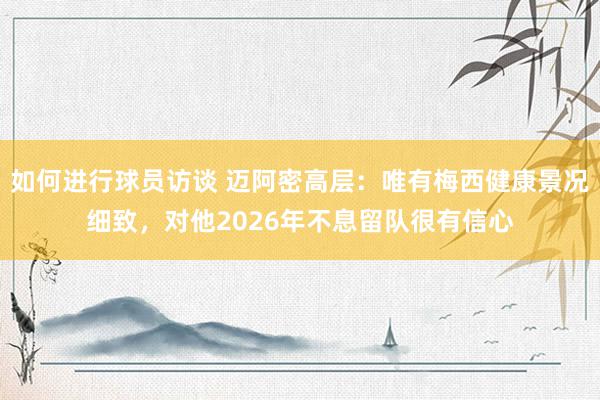 如何进行球员访谈 迈阿密高层：唯有梅西健康景况细致，对他2026年不息留队很有信心